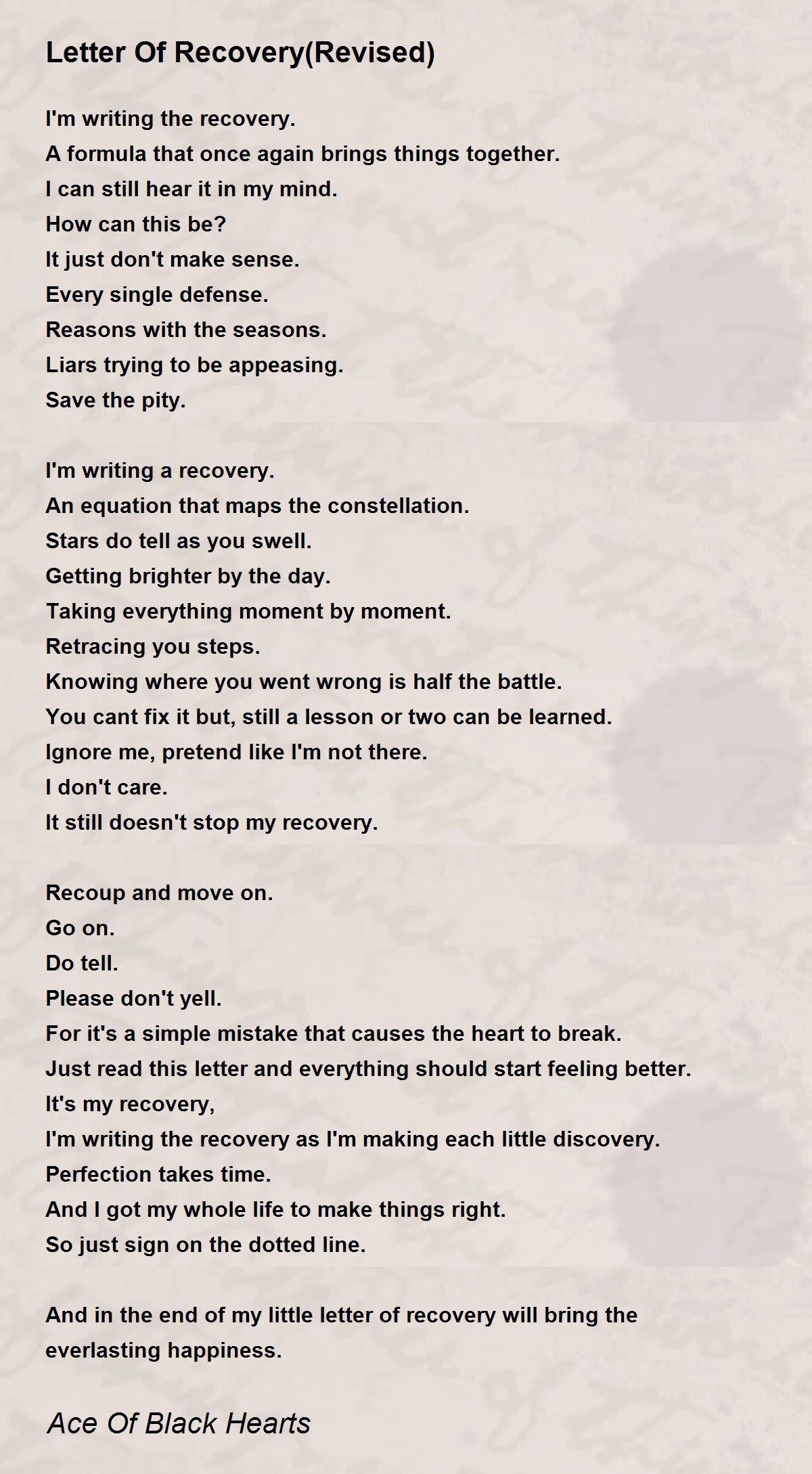 Letter Of Recovery(Revised)

I'm writing the recovery.
A formula that once again brings things together.
I can still hear it in my mind.
How can this be?
It just don't make sense.
Every single defense.
Reasons with the seasons.
Liars trying to be appeasing.
Save the pity.

I'm writing a recovery.
An equation that maps the constellation.
Stars do tell as you swell.
Getting brighter by the day.
Taking everything moment by moment.
Retracing you steps.
Knowing where you went wrong is half the battle.
You cant fix it but, still a lesson or two can be learned.
Ignore me, pretend like I'm not there.
I don't care.
It still doesn't stop my recovery.

Recoup and move on.
Go on.
Do tell.
Please don't yell.
For it's a simple mistake that causes the heart to break.
Just read this letter and everything should start feeling better.
It's my recovery,
I'm writing the recovery as I'm making each little discovery.
Perfection takes time.
And I got my whole life to make things right.
So just sign on the dotted line.

And in the end of my little letter of recovery will bring the everlasting happiness.

Ace Of Black Hearts